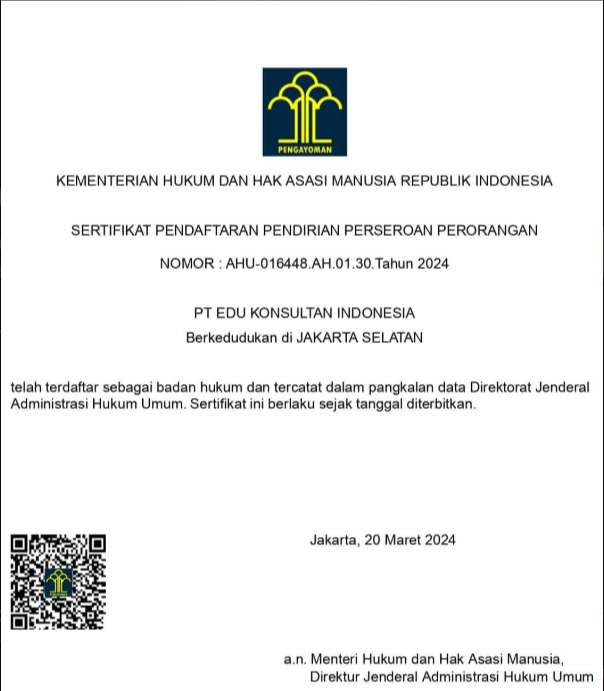 PENGAYOMAN

KEMENTERIAN HUKUM DAN HAK ASASI MANUSIA REPUBLIK INDONESIA

SERTIFIKAT PENDAFTARAN PENDIRIAN PERSEROAN PERORANGAN

NOMOR : AHU-016448.AH.01.30.Tahun 2024

PT EDU KONSULTAN INDONESIA
Berkedudukan di JAKARTA SELATAN

telah terdaftar sebagai badan hukum dan tercatat dalam pangkalan data Direktorat Jenderal Administrasi Hukum Umum. Sertifikat ini berlaku sejak tanggal diterbitkan.

Jakarta, 20 Maret 2024

a.n. Menteri Hukum dan Hak Asasi Manusia,
Direktur Jenderal Administrasi Hukum Umum